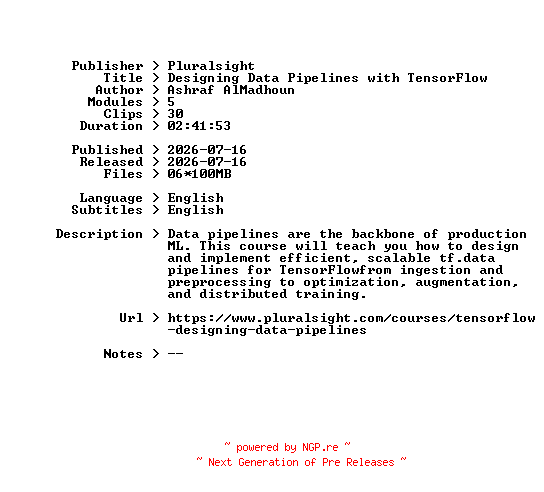 Publisher > Pluralsight
Title > Designing Data Pipelines with TensorFlow
Author > Ashraf AlMadhoun
Modules > 5
Clips > 30
Duration > 02:41:53

Published > 2026-07-16
Released > 2026-07-16
Files > 06*100MB

Language > English
Subtitles > English

Description > Data pipelines are the backbone of production ML. This course will teach you how to design and implement efficient, scalable tf.data pipelines for TensorFlowfrom ingestion and preprocessing to optimization, augmentation, and distributed training.

Url > https://www.pluralsight.com/courses/tensorflow-designing-data-pipelines

Notes > --

~ powered by NGP.re ~
~ Next Generation of Pre Releases ~